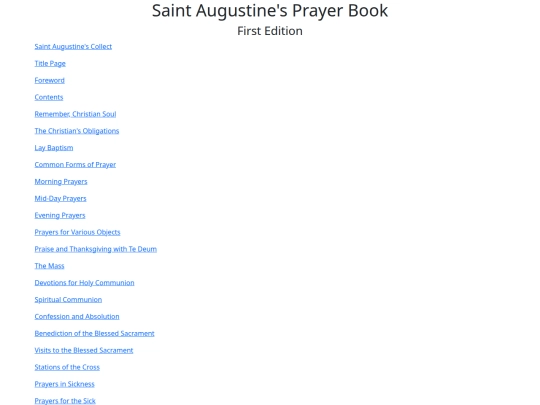 Saint Augustine's Prayer Book
First Edition

Saint Augustine's Collect

Title Page

Foreword

Contents

Remember, Christian Soul

The Christian's Obligations

Lay Baptism

Common Forms of Prayer

Morning Prayers

Mid-Day Prayers

Evening Prayers

Prayers for Various Objects

Praise and Thanksgiving with Te Deum

The Mass

Devotions for Holy Communion

Spiritual Communion

Confession and Absolution

Benediction of the Blessed Sacrament

Visits to the Blessed Sacrament

Stations of the Cross

Prayers in Sickness

Prayers for the Sick